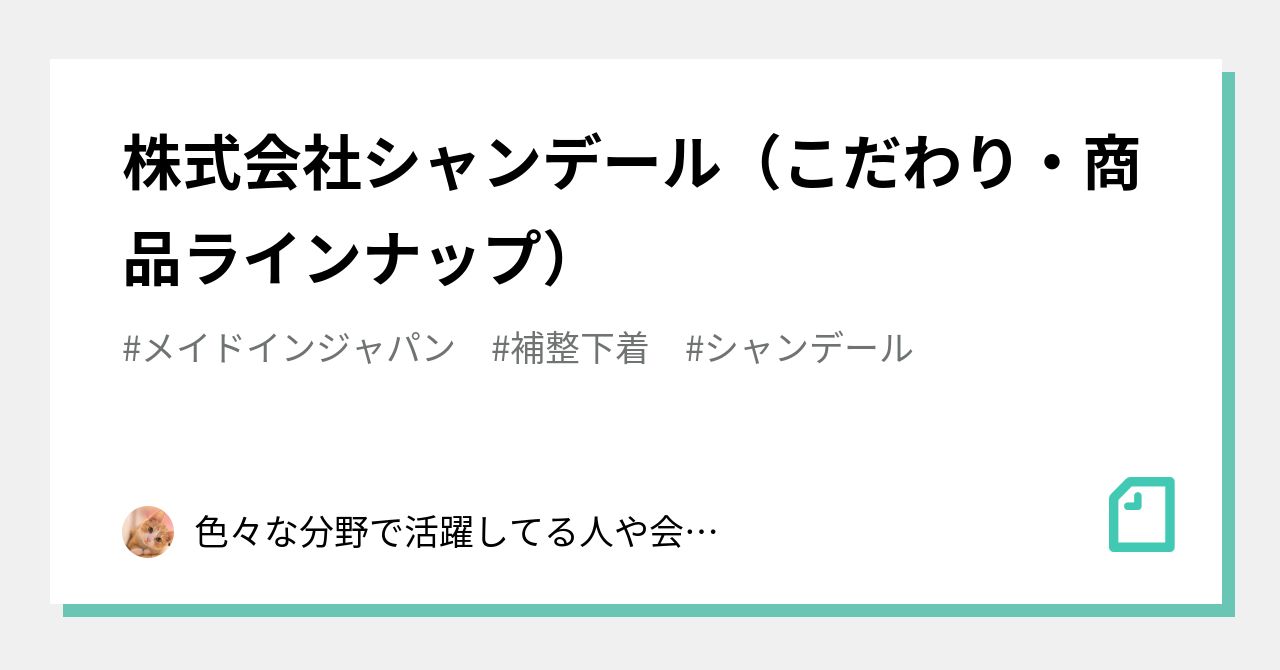 株式会社シャンデール（こだわり・商品ラインナップ）

#メイドインジャパン　#補整下着　#シャンデール

色々な分野で活躍してる人や会…